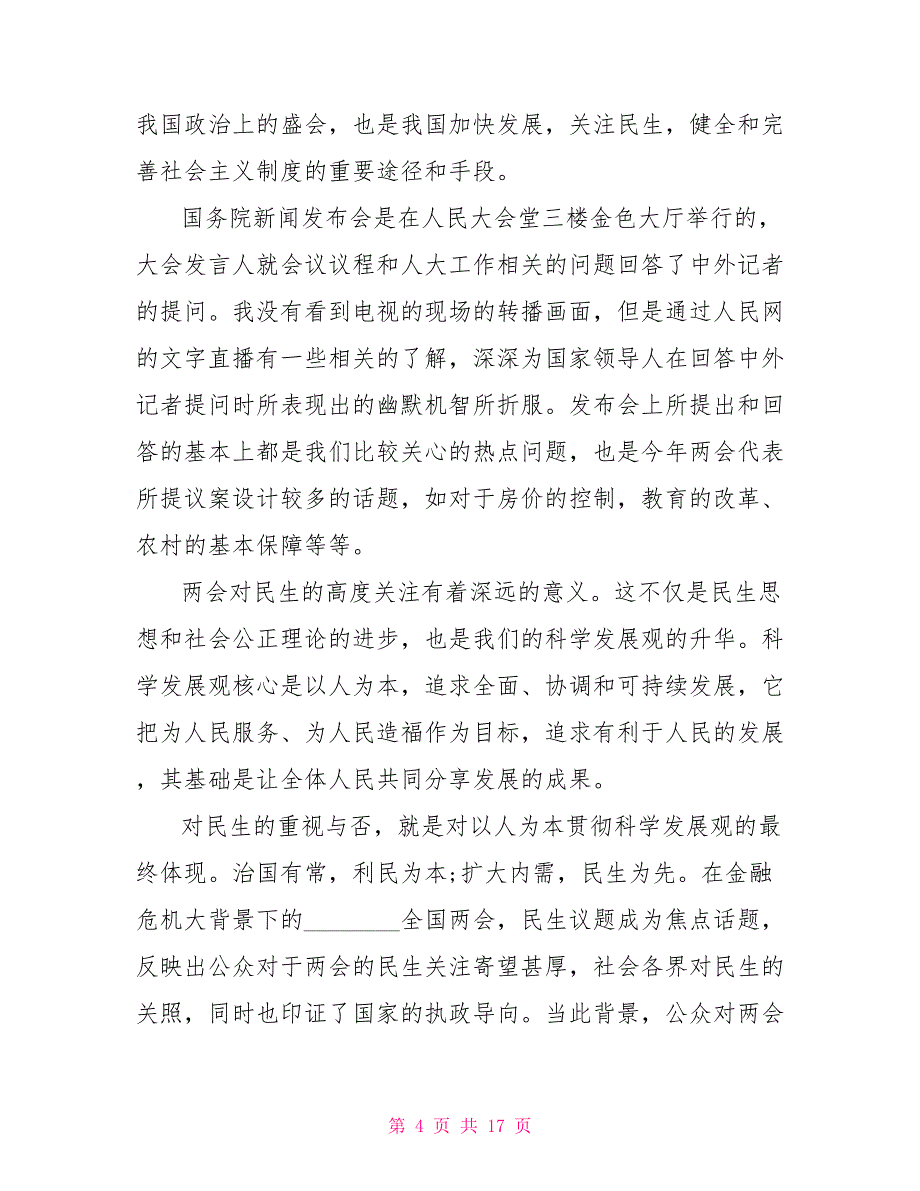 我国政治上的盛会，也是我国加快发展，关注民生，健全和完善社会主义制度的重要途径和手段。

国务院新闻发布会是在人民大会堂三楼金色大厅举行的，大会发言人就会议议程和人大工作相关的问题回答了中外记者的提问。我没有看到电视的现场的转播画面，但是通过人民网的文字直播有一些相关的了解，深深为国家领导人在回答中外记者提问时所表现出的幽默机智所折服。发布会上所提出和回答的基本上都是我们比较关心的热点问题，也是今年两会代表所提议案设计较多的话题，如对于房价的控制，教育的改革、农村的基本保障等等。

两会对民生的高度关注有着深远的意义。这不仅是民生思想和社会公正理论的进步，也是我们的科学发展观的升华。科学发展观核心是以人为本，追求全面、协调和可持续发展，它把为人民服务、为人民造福作为目标，追求有利于人民的发展，其基础是让全体人民共同分享发展的成果。

对民生的重视与否，就是对以人为本贯彻科学发展观的最终体现。治国有常，利民为本;扩大内需，民生为先。在金融危机大背景下的________全国两会，民生议题成为焦点话题，反映出公众对于两会的民生关注寄望甚厚，社会各界对民生的关照，同时也印证了国家的执政导向。当此背景，公众对两会

第 4 页 共 17 页